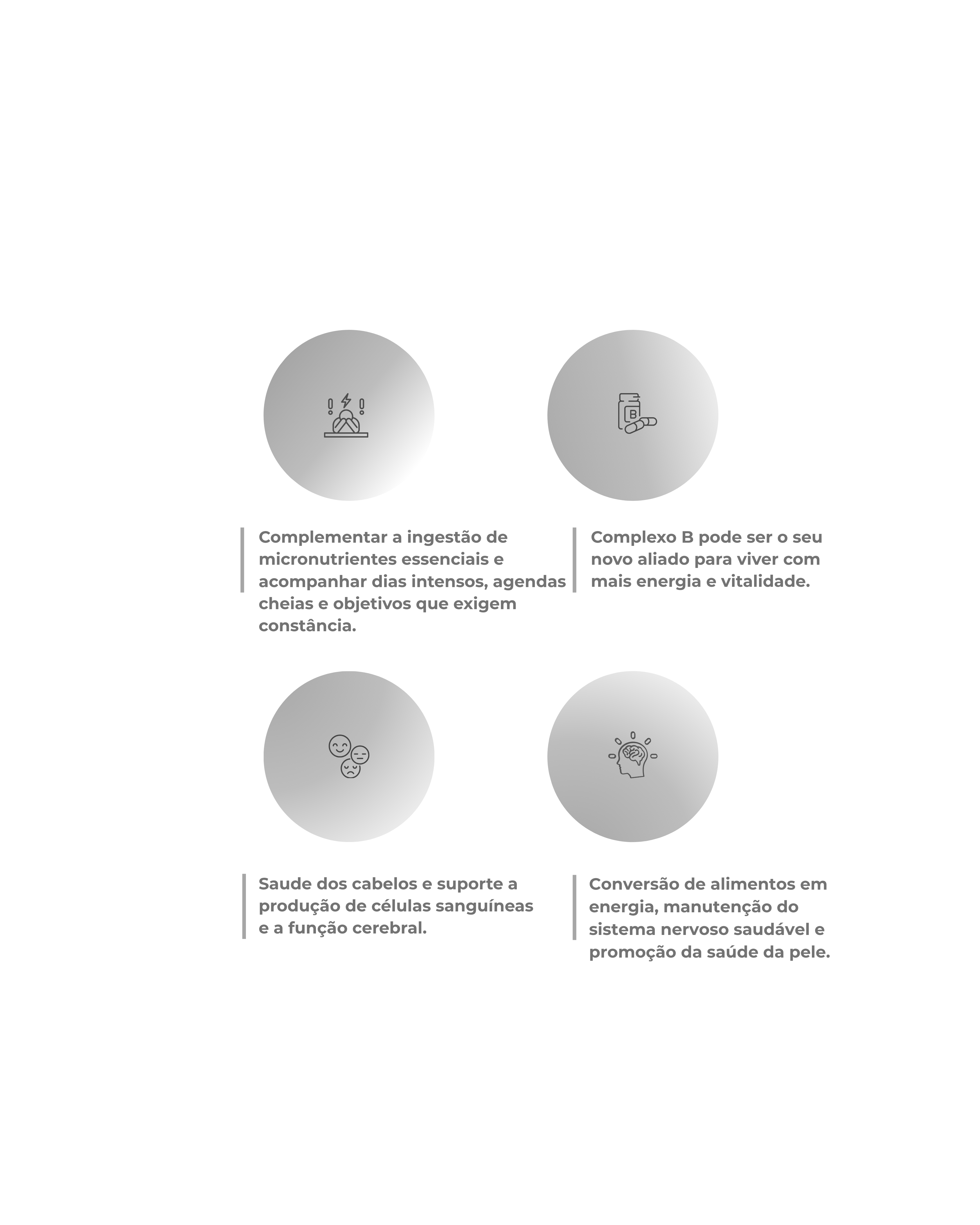 B

Complementar a ingestão de micronutrientes essenciais e acompanhar dias intensos, agendas cheias e objetivos que exigem constância.

Complexo B pode ser o seu novo aliado para viver com mais energia e vitalidade.

Saude dos cabelos e suporte a produção de células sanguíneas e a função cerebral.

Conversão de alimentos em energia, manutenção do sistema nervoso saudável e promoção da saúde da pele.